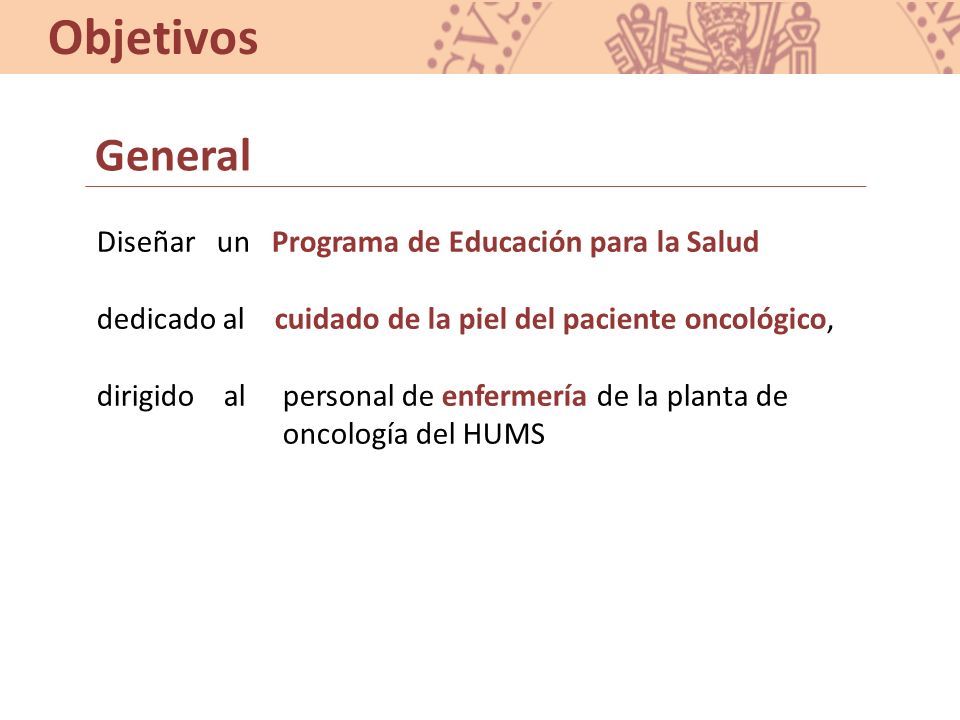 Objetivos

General

Diseñar un Programa de Educación para la Salud

dedicado al cuidado de la piel del paciente oncológico,

dirigido al personal de enfermería de la planta de oncología del HUMS